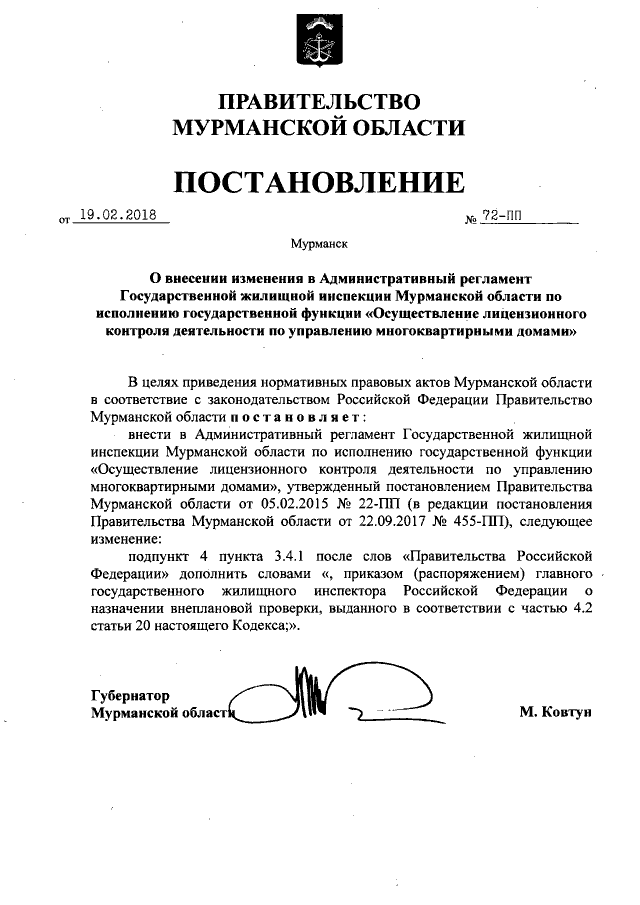 ПРАВИТЕЛЬСТВО
МУРМАНСКОЙ ОБЛАСТИ

ПОСТАНОВЛЕНИЕ

от 19.02.2018 № 72-ПП

Мурманск

О внесении изменения в Административный регламент Государственной жилищной инспекции Мурманской области по исполнению государственной функции «Осуществление лицензионного контроля деятельности по управлению многоквартирными домами»

В целях приведения нормативных правовых актов Мурманской области в соответствие с законодательством Российской Федерации Правительство Мурманской области постановляет:

внести в Административный регламент Государственной жилищной инспекции Мурманской области по исполнению государственной функции «Осуществление лицензионного контроля деятельности по управлению многоквартирными домами», утвержденный постановлением Правительства Мурманской области от 05.02.2015 № 22-ПП (в редакции постановления Правительства Мурманской области от 22.09.2017 № 455-ПП), следующее изменение:

подпункт 4 пункта 3.4.1 после слов «Правительства Российской Федерации» дополнить словами «, приказом (распоряжением) главного государственного жилищного инспектора Российской Федерации о назначении внеплановой проверки, выданного в соответствии с частью 4.2 статьи 20 настоящего Кодекса;».

Губернатор
Мурманской области М. Ковтун